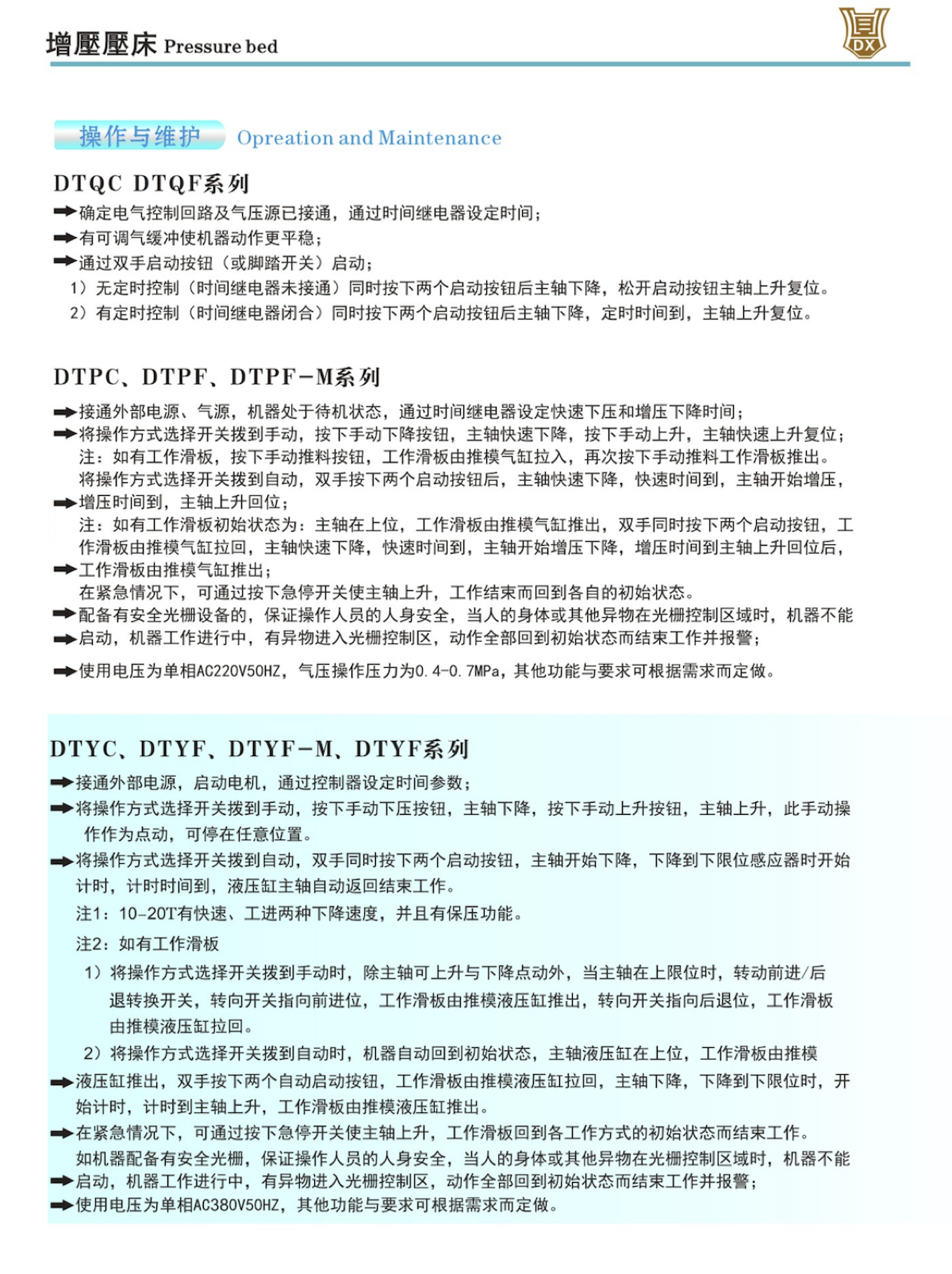 增壓壓床 Pressure bed

DX

操作与维护 Opreation and Maintenance

DTQC DTQF系列

➡确定电气控制回路及气压源已接通，通过时间继电器设定时间；
➡有可调气缓冲使机器动作更平稳；
➡通过双手启动按钮（或脚踏开关）启动；
1）无定时控制（时间继电器未接通）同时按下两个启动按钮后主轴下降，松开启动按钮主轴上升复位。
2）有定时控制（时间继电器闭合）同时按下两个启动按钮后主轴下降，定时时间到，主轴上升复位。

DTPC、DTPF、DTPF-M系列

➡接通外部电源、气源，机器处于待机状态，通过时间继电器设定快速下压和增压下降时间；
➡将操作方式选择开关拨到手动，按下手动下降按钮，主轴快速下降，按下手动上升，主轴快速上升复位；
注：如有工作滑板，按下手动推料按钮，工作滑板由推模气缸拉入，再次按下手动推料工作滑板推出。
将操作方式选择开关拨到自动，双手按下两个启动按钮后，主轴快速下降，快速时间到，主轴开始增压，
➡增压时间到，主轴上升回位；
注：如有工作滑板初始状态为：主轴在上位，工作滑板由推模气缸推出，双手同时按下两个启动按钮，工作滑板由推模气缸拉回，主轴快速下降，快速时间到，主轴开始增压下降，增压时间到主轴上升回位后，
➡工作滑板由推模气缸推出；
在紧急情况下，可通过按下急停开关使主轴上升，工作结束而回到各自的初始状态。
➡配备有安全光栅设备的，保证操作人员的人身安全，当人的身体或其他异物在光栅控制区域时，机器不能
➡启动，机器工作进行中，有异物进入光栅控制区，动作全部回到初始状态而结束工作并报警；
➡使用电压为单相AC220V50HZ，气压操作压力为0.4-0.7MPa，其他功能与要求可根据需求而定做。

DTYC、DTYF、DTYF-M、DTYF系列

➡接通外部电源，启动电机，通过控制器设定时间参数；
➡将操作方式选择开关拨到手动，按下手动下压按钮，主轴下降，按下手动上升按钮，主轴上升，此手动操作作为点动，可停在任意位置。
➡将操作方式选择开关拨到自动，双手同时按下两个启动按钮，主轴开始下降，下降到下限位感应器时开始计时，计时时间到，液压缸主轴自动返回结束工作。
注1：10-20T有快速、工进两种下降速度，并且有保压功能。
注2：如有工作滑板
1）将操作方式选择开关拨到手动时，除主轴可上升与下降点动外，当主轴在上限位时，转动前进/后退转换开关，转向开关指向前进位，工作滑板由推模液压缸推出，转向开关指向后退位，工作滑板由推模液压缸拉回。
2）将操作方式选择开关拨到自动时，机器自动回到初始状态，主轴液压缸在上位，工作滑板由推模
➡液压缸推出，双手按下两个自动启动按钮，工作滑板由推模液压缸拉回，主轴下降，下降到下限位时，开始计时，计时到主轴上升，工作滑板由推模液压缸推出。
➡在紧急情况下，可通过按下急停开关使主轴上升，工作滑板回到各工作方式的初始状态而结束工作。
如机器配备有安全光栅，保证操作人员的人身安全，当人的身体或其他异物在光栅控制区域时，机器不能
➡启动，机器工作进行中，有异物进入光栅控制区，动作全部回到初始状态而结束工作并报警；
➡使用电压为单相AC380V50HZ，其他功能与要求可根据需求而定做。